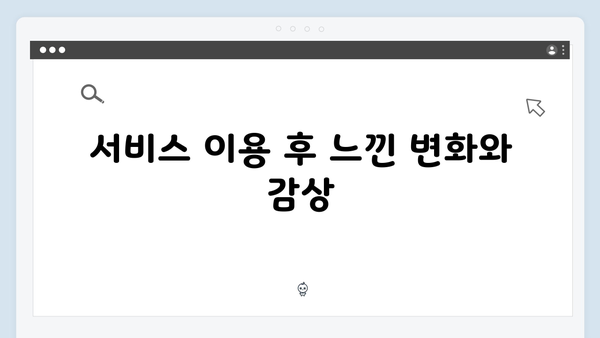 서비스 이용 후 느낀 변화와 감상